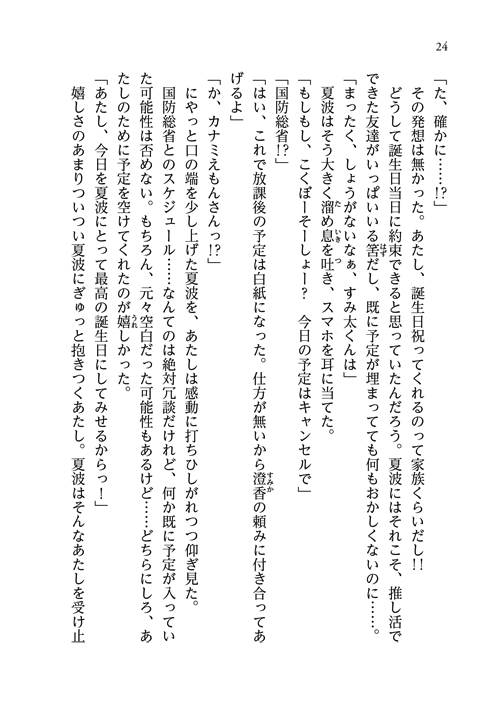 24

「た、確かに……!?」

その発想は無かった。あたし、誕生日祝ってくれるのって家族くらいだし!! どうして誕生日当日に約束できると思っていたんだろう。夏波にはそれこそ、推し活でできた友達がいっぱいいる筈だし、既に予定が埋まってても何もおかしくないのに……。

「まったく、しょうがないなぁ、すみ太くんは」

夏波はそう大きく溜め息を吐き、スマホを耳に当てた。

「もしもし、こくぼーそーしょー? 今日の予定はキャンセルで」

「国防総省!?」

「はい、これで放課後の予定は白紙になった。仕方が無いから澄香の頼みに付き合ってあげるよ」

「か、カナミえもんさんっ!?」

にやっと口の端を少し上げた夏波を、あたしは感動に打ちひしがれつつ仰ぎ見た。

国防総省とのスケジュール……なんてのは絶対冗談だけれど、何か既に予定が入っていた可能性は否めない。もちろん、元々空白だった可能性もあるけど……どちらにしろ、あたしのために予定を空けてくれたのが嬉しかった。

「あたし、今日を夏波にとって最高の誕生日にしてみせるからっ!」

嬉しさのあまりついつい夏波にぎゅっと抱きつくあたし。夏波はそんなあたしを受け止